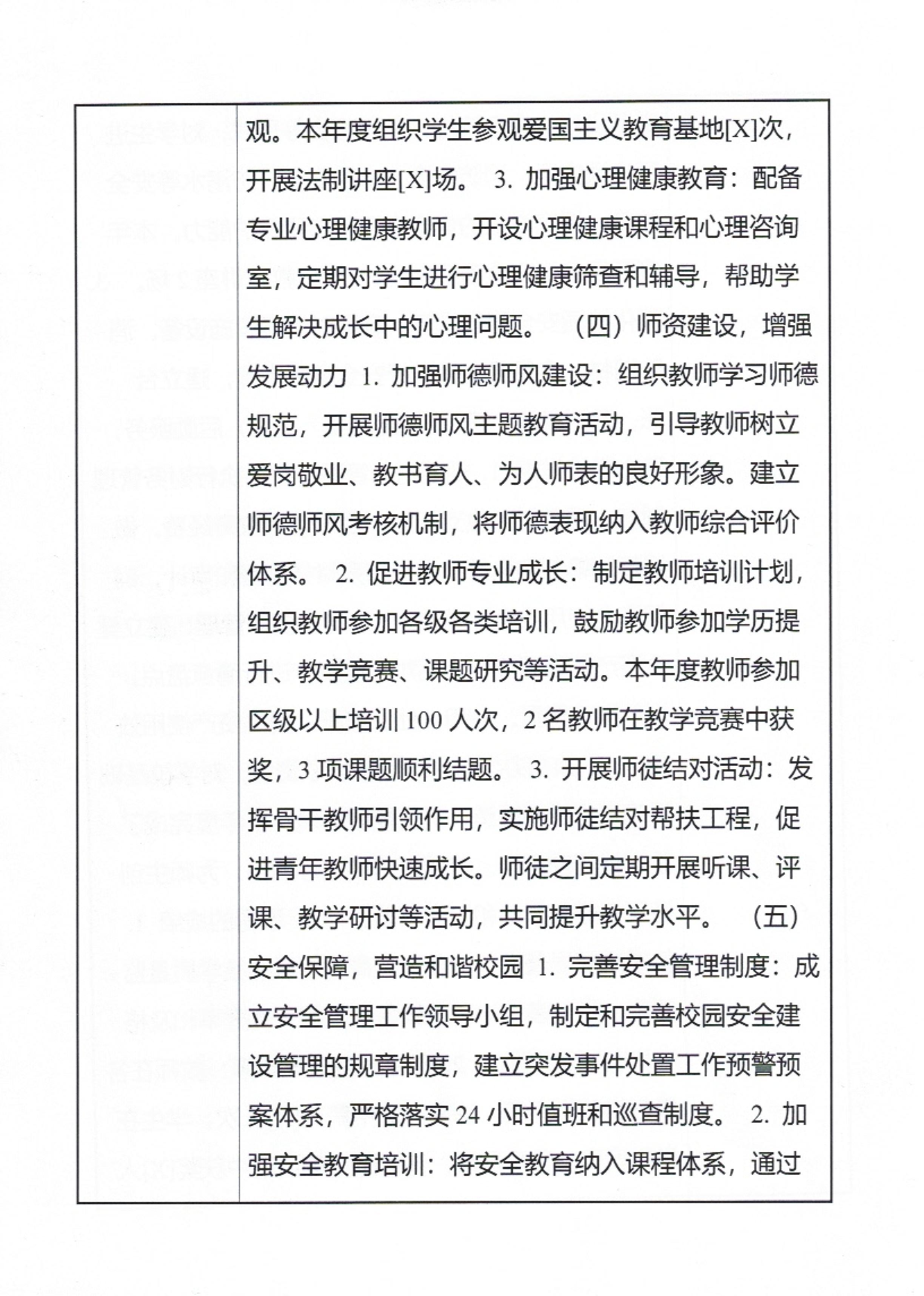 观。本年度组织学生参观爱国主义教育基地[X]次，开展法制讲座[X]场。 3. 加强心理健康教育：配备专业心理健康教师，开设心理健康课程和心理咨询室，定期对学生进行心理健康筛查和辅导，帮助学生解决成长中的心理问题。 （四）师资建设，增强发展动力 1. 加强师德师风建设：组织教师学习师德规范，开展师德师风主题教育活动，引导教师树立爱岗敬业、教书育人、为人师表的良好形象。建立师德师风考核机制，将师德表现纳入教师综合评价体系。 2. 促进教师专业成长：制定教师培训计划，组织教师参加各级各类培训，鼓励教师参加学历提升、教学竞赛、课题研究等活动。本年度教师参加区级以上培训 100 人次，2 名教师在教学竞赛中获奖，3 项课题顺利结题。 3. 开展师徒结对活动：发挥骨干教师引领作用，实施师徒结对帮扶工程，促进青年教师快速成长。师徒之间定期开展听课、评课、教学研讨等活动，共同提升教学水平。 （五）安全保障，营造和谐校园 1. 完善安全管理制度：成立安全管理工作领导小组，制定和完善校园安全建设管理的规章制度，建立突发事件处置工作预警预案体系，严格落实 24 小时值班和巡查制度。 2. 加强安全教育培训：将安全教育纳入课程体系，通过